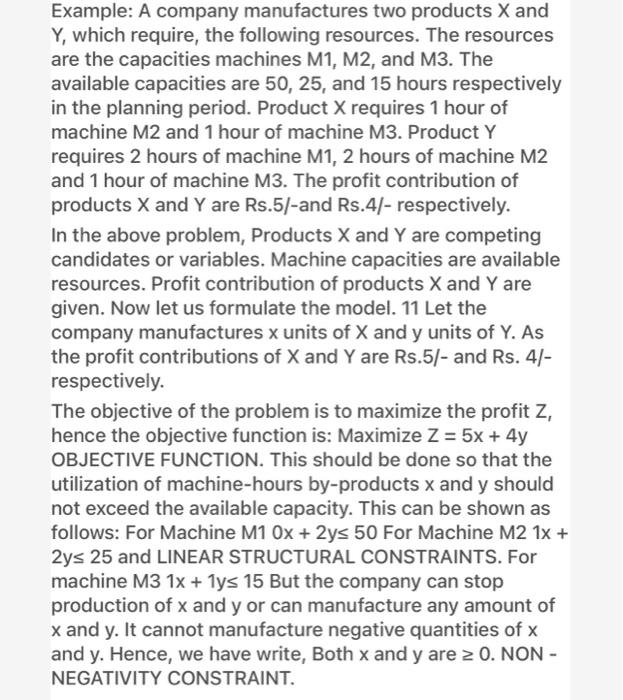 Example: A company manufactures two products X and Y, which require, the following resources. The resources are the capacities machines M1, M2, and M3. The available capacities are 50, 25, and 15 hours respectively in the planning period. Product X requires 1 hour of machine M2 and 1 hour of machine M3. Product Y requires 2 hours of machine M1, 2 hours of machine M2 and 1 hour of machine M3. The profit contribution of products X and Y are Rs.5/-and Rs.4/- respectively.

In the above problem, Products X and Y are competing candidates or variables. Machine capacities are available resources. Profit contribution of products X and Y are given. Now let us formulate the model. 11 Let the company manufactures x units of X and y units of Y. As the profit contributions of X and Y are Rs.5/- and Rs. 4/- respectively.

The objective of the problem is to maximize the profit Z, hence the objective function is: Maximize $Z = 5x + 4y$ OBJECTIVE FUNCTION. This should be done so that the utilization of machine-hours by-products x and y should not exceed the available capacity. This can be shown as follows: For Machine M1 $0x + 2y \leq 50$ For Machine M2 $1x + 2y \leq 25$ and LINEAR STRUCTURAL CONSTRAINTS. For machine M3 $1x + 1y \leq 15$ But the company can stop production of x and y or can manufacture any amount of x and y. It cannot manufacture negative quantities of x and y. Hence, we have write, Both x and y are $\geq 0$. NON - NEGATIVITY CONSTRAINT.